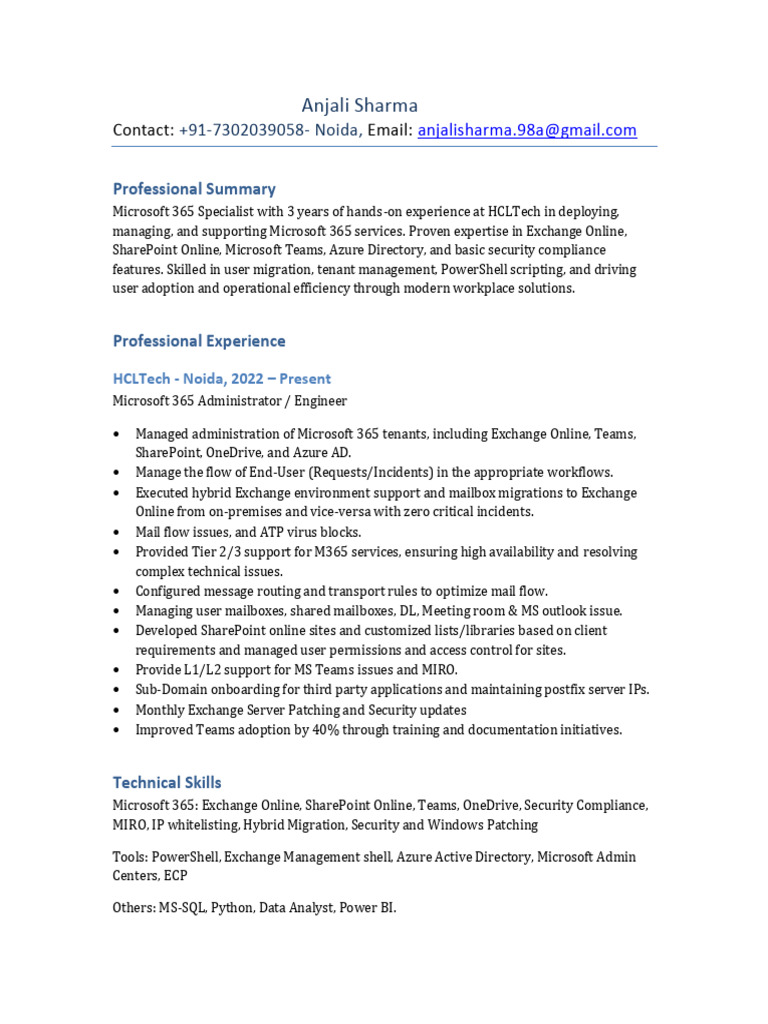 Anjali Sharma
Contact: +91-7302039058- Noida, Email: anjalisharma.98a@gmail.com

Professional Summary
Microsoft 365 Specialist with 3 years of hands-on experience at HCLTech in deploying, managing, and supporting Microsoft 365 services. Proven expertise in Exchange Online, SharePoint Online, Microsoft Teams, Azure Directory, and basic security compliance features. Skilled in user migration, tenant management, PowerShell scripting, and driving user adoption and operational efficiency through modern workplace solutions.

Professional Experience

HCLTech - Noida, 2022 – Present
Microsoft 365 Administrator / Engineer

• Managed administration of Microsoft 365 tenants, including Exchange Online, Teams, SharePoint, OneDrive, and Azure AD.
• Manage the flow of End-User (Requests/Incidents) in the appropriate workflows.
• Executed hybrid Exchange environment support and mailbox migrations to Exchange Online from on-premises and vice-versa with zero critical incidents.
• Mail flow issues, and ATP virus blocks.
• Provided Tier 2/3 support for M365 services, ensuring high availability and resolving complex technical issues.
• Configured message routing and transport rules to optimize mail flow.
• Managing user mailboxes, shared mailboxes, DL, Meeting room & MS outlook issue.
• Developed SharePoint online sites and customized lists/libraries based on client requirements and managed user permissions and access control for sites.
• Provide L1/L2 support for MS Teams issues and MIRO.
• Sub-Domain onboarding for third party applications and maintaining postfix server IPs.
• Monthly Exchange Server Patching and Security updates
• Improved Teams adoption by 40% through training and documentation initiatives.

Technical Skills
Microsoft 365: Exchange Online, SharePoint Online, Teams, OneDrive, Security Compliance, MIRO, IP whitelisting, Hybrid Migration, Security and Windows Patching

Tools: PowerShell, Exchange Management shell, Azure Active Directory, Microsoft Admin Centers, ECP

Others: MS-SQL, Python, Data Analyst, Power BI.